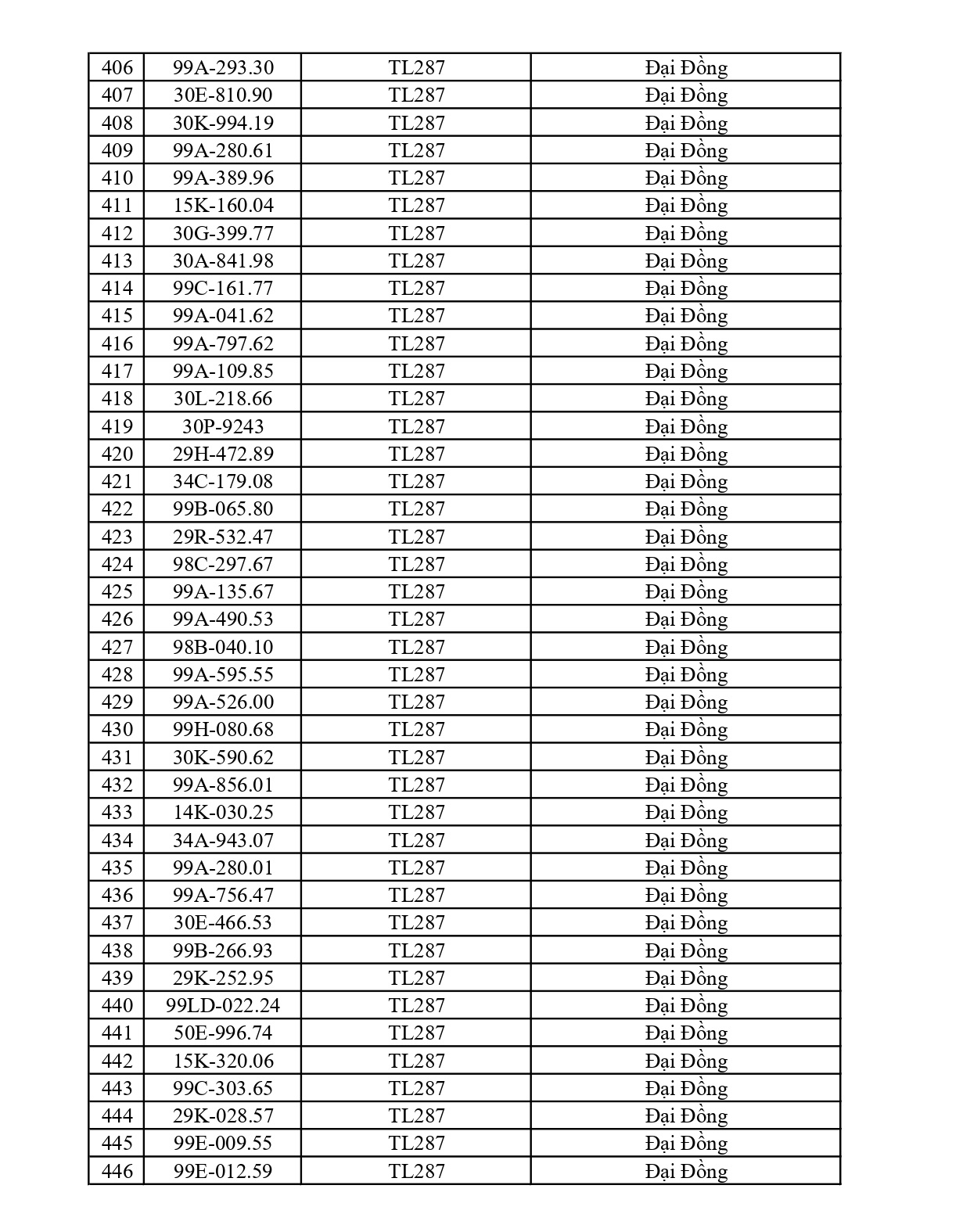 | 406 | 99A-293.30 | TL287 | Đại Đồng |
|---|---|---|---|
| 407 | 30E-810.90 | TL287 | Đại Đồng |
| 408 | 30K-994.19 | TL287 | Đại Đồng |
| 409 | 99A-280.61 | TL287 | Đại Đồng |
| 410 | 99A-389.96 | TL287 | Đại Đồng |
| 411 | 15K-160.04 | TL287 | Đại Đồng |
| 412 | 30G-399.77 | TL287 | Đại Đồng |
| 413 | 30A-841.98 | TL287 | Đại Đồng |
| 414 | 99C-161.77 | TL287 | Đại Đồng |
| 415 | 99A-041.62 | TL287 | Đại Đồng |
| 416 | 99A-797.62 | TL287 | Đại Đồng |
| 417 | 99A-109.85 | TL287 | Đại Đồng |
| 418 | 30L-218.66 | TL287 | Đại Đồng |
| 419 | 30P-9243 | TL287 | Đại Đồng |
| 420 | 29H-472.89 | TL287 | Đại Đồng |
| 421 | 34C-179.08 | TL287 | Đại Đồng |
| 422 | 99B-065.80 | TL287 | Đại Đồng |
| 423 | 29R-532.47 | TL287 | Đại Đồng |
| 424 | 98C-297.67 | TL287 | Đại Đồng |
| 425 | 99A-135.67 | TL287 | Đại Đồng |
| 426 | 99A-490.53 | TL287 | Đại Đồng |
| 427 | 98B-040.10 | TL287 | Đại Đồng |
| 428 | 99A-595.55 | TL287 | Đại Đồng |
| 429 | 99A-526.00 | TL287 | Đại Đồng |
| 430 | 99H-080.68 | TL287 | Đại Đồng |
| 431 | 30K-590.62 | TL287 | Đại Đồng |
| 432 | 99A-856.01 | TL287 | Đại Đồng |
| 433 | 14K-030.25 | TL287 | Đại Đồng |
| 434 | 34A-943.07 | TL287 | Đại Đồng |
| 435 | 99A-280.01 | TL287 | Đại Đồng |
| 436 | 99A-756.47 | TL287 | Đại Đồng |
| 437 | 30E-466.53 | TL287 | Đại Đồng |
| 438 | 99B-266.93 | TL287 | Đại Đồng |
| 439 | 29K-252.95 | TL287 | Đại Đồng |
| 440 | 99LD-022.24 | TL287 | Đại Đồng |
| 441 | 50E-996.74 | TL287 | Đại Đồng |
| 442 | 15K-320.06 | TL287 | Đại Đồng |
| 443 | 99C-303.65 | TL287 | Đại Đồng |
| 444 | 29K-028.57 | TL287 | Đại Đồng |
| 445 | 99E-009.55 | TL287 | Đại Đồng |
| 446 | 99E-012.59 | TL287 | Đại Đồng |